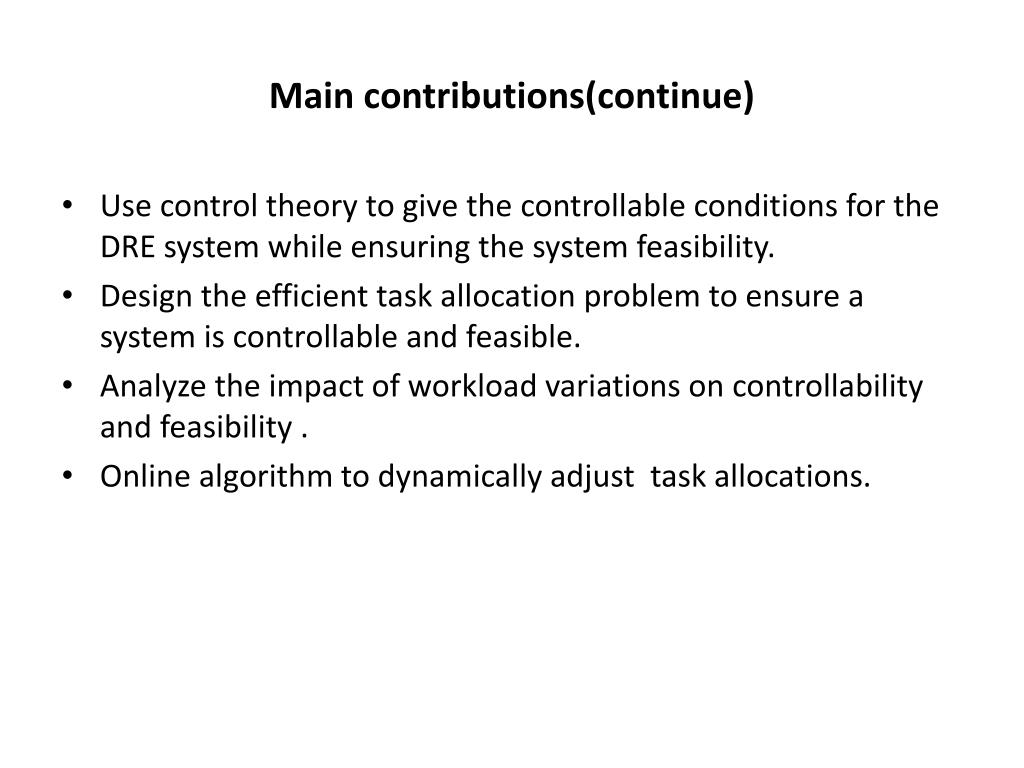 Main contributions(continue)

• Use control theory to give the controllable conditions for the DRE system while ensuring the system feasibility.
• Design the efficient task allocation problem to ensure a system is controllable and feasible.
• Analyze the impact of workload variations on controllability and feasibility .
• Online algorithm to dynamically adjust  task allocations.